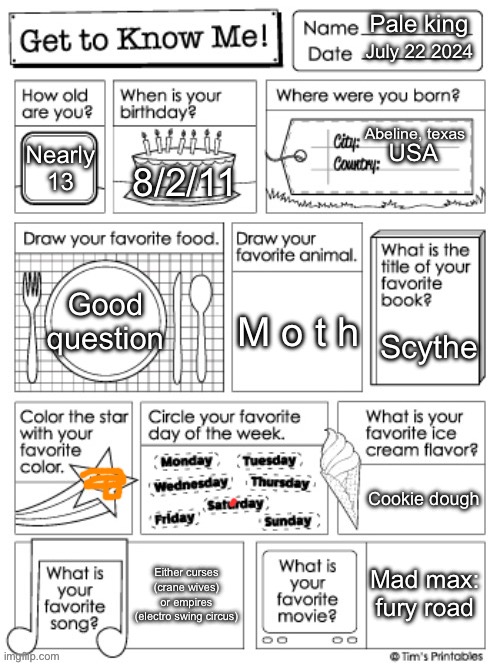 Get to Know Me!

Name Pale king
Date July 22 2024

How old are you?
Nearly 13

When is your birthday?
8/2/11

Where were you born?
City: Abeline, texas
Country: USA

Draw your favorite food.
Good question

Draw your favorite animal.
M o t h

What is the title of your favorite book?
Scythe

Color the star with your favorite color.

Circle your favorite day of the week.
Monday Tuesday Wednesday Thursday Saturday Friday Sunday

What is your favorite ice cream flavor?
Cookie dough

What is your favorite song?
Either curses (crane wives) or empires (electro swing circus)

What is your favorite movie?
Mad max: fury road

imgflip.com
© Tim's Printables